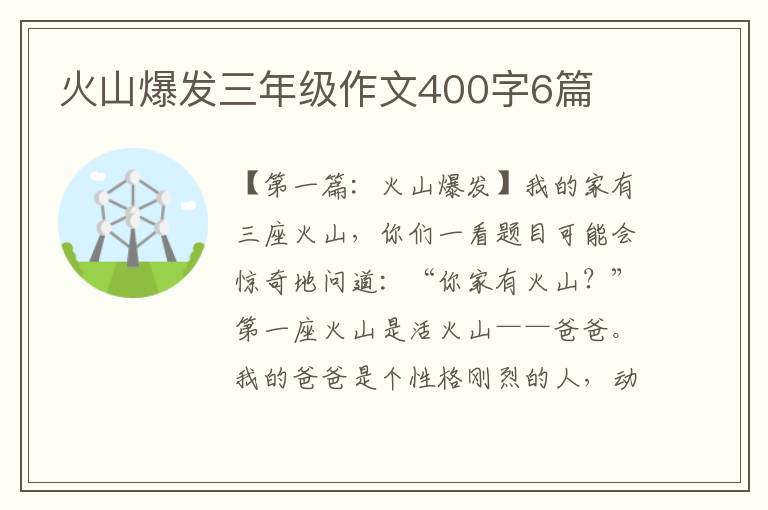 火山爆发三年级作文400字6篇

【第一篇：火山爆发】我的家有三座火山，你们一看题目可能会惊奇地问道：“你家有火山？”第一座火山是活火山——爸爸。我的爸爸是个性格刚烈的人，动